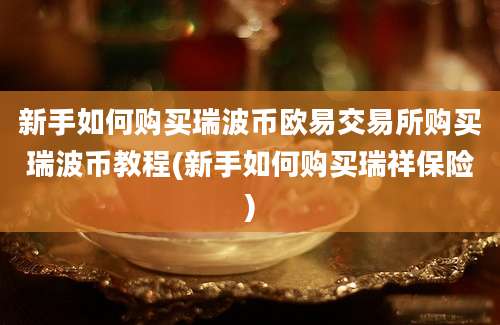 新手如何购买瑞波币欧易交易所购买瑞波币教程(新手如何购买瑞祥保险)